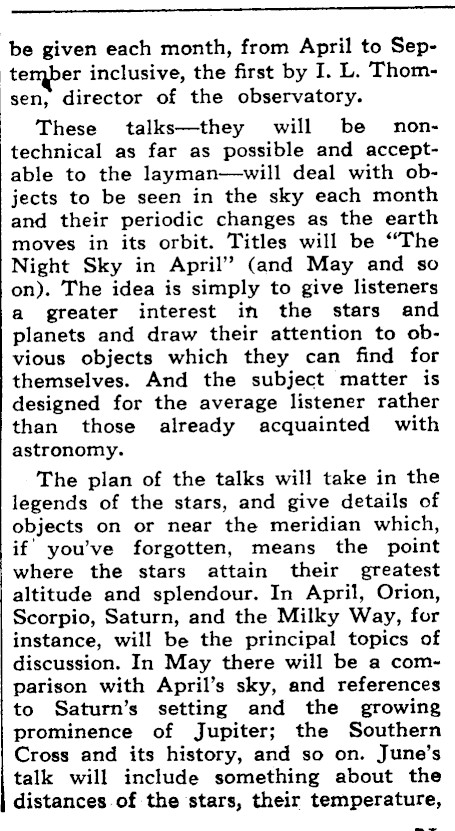 be given each month, from April to September inclusive, the first by I. L. Thomsen, director of the observatory.

These talks—they will be non-technical as far as possible and acceptable to the layman—will deal with objects to be seen in the sky each month and their periodic changes as the earth moves in its orbit. Titles will be "The Night Sky in April" (and May and so on). The idea is simply to give listeners a greater interest in the stars and planets and draw their attention to obvious objects which they can find for themselves. And the subject matter is designed for the average listener rather than those already acquainted with astronomy.

The plan of the talks will take in the legends of the stars, and give details of objects on or near the meridian which, if you've forgotten, means the point where the stars attain their greatest altitude and splendour. In April, Orion, Scorpio, Saturn, and the Milky Way, for instance, will be the principal topics of discussion. In May there will be a comparison with April's sky, and references to Saturn's setting and the growing prominence of Jupiter; the Southern Cross and its history, and so on. June's talk will include something about the distances of the stars, their temperature,